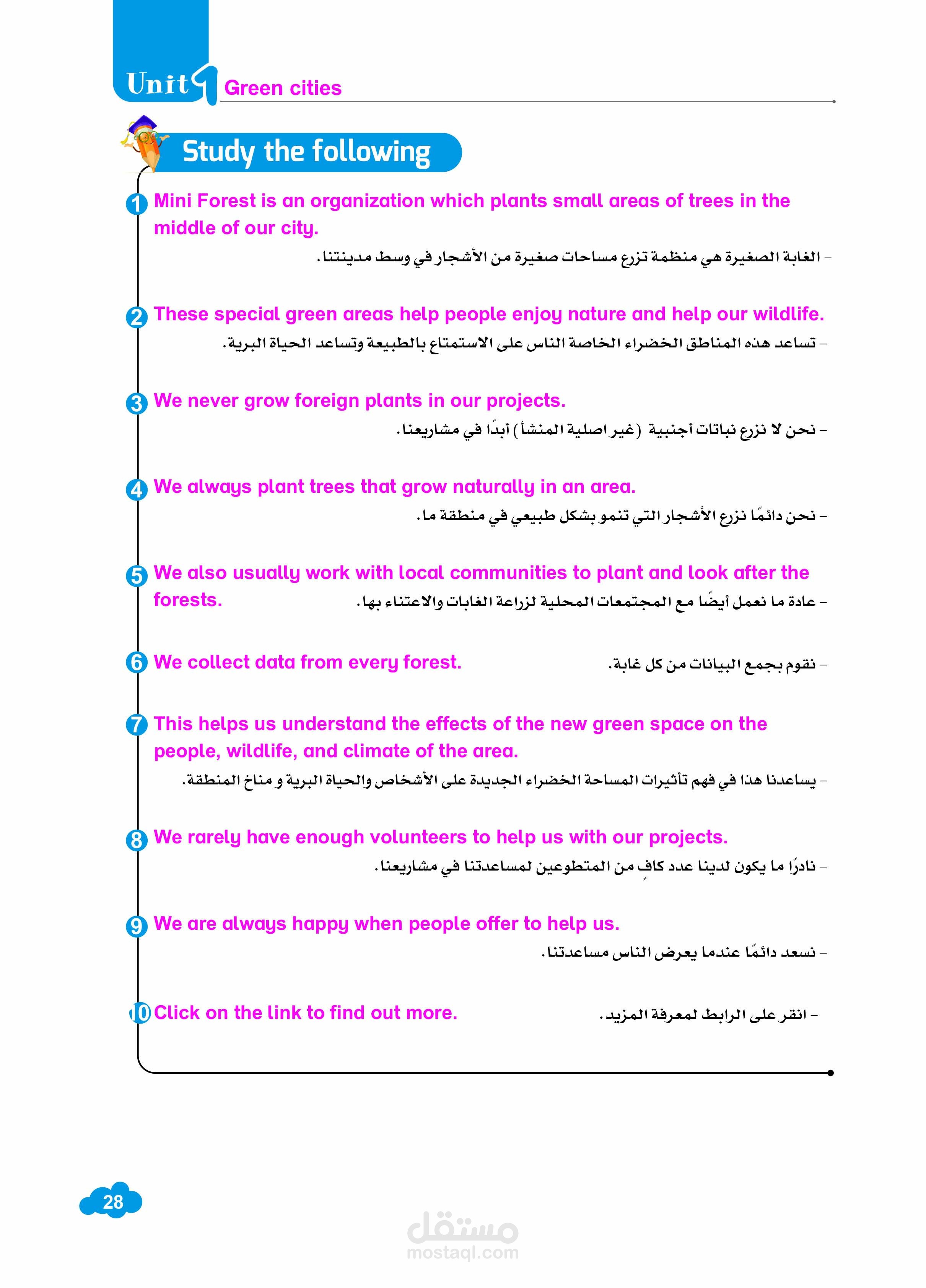 Unit 1 Green cities

Study the following

1 Mini Forest is an organization which plants small areas of trees in the middle of our city.
- الغابة الصغيرة هي منظمة تزرع مساحات صغيرة من الأشجار في وسط مدينتنا.

2 These special green areas help people enjoy nature and help our wildlife.
- تساعد هذه المناطق الخضراء الخاصة الناس على الاستمتاع بالطبيعة وتساعد الحياة البرية.

3 We never grow foreign plants in our projects.
- نحن لا نزرع نباتات أجنبية (غير اصلية المنشأ) أبدًا في مشاريعنا.

4 We always plant trees that grow naturally in an area.
- نحن دائمًا نزرع الأشجار التي تنمو بشكل طبيعي في منطقة ما.

5 We also usually work with local communities to plant and look after the forests.
- عادة ما نعمل أيضًا مع المجتمعات المحلية لزراعة الغابات والاعتناء بها.

6 We collect data from every forest.
- نقوم بجمع البيانات من كل غابة.

7 This helps us understand the effects of the new green space on the people, wildlife, and climate of the area.
- يساعدنا هذا في فهم تأثيرات المساحة الخضراء الجديدة على الأشخاص والحياة البرية و مناخ المنطقة.

8 We rarely have enough volunteers to help us with our projects.
- نادرًا ما يكون لدينا عدد كافٍ من المتطوعين لمساعدتنا في مشاريعنا.

9 We are always happy when people offer to help us.
- نسعد دائمًا عندما يعرض الناس مساعدتنا.

10 Click on the link to find out more.
- انقر على الرابط لمعرفة المزيد.

28

مستقل
mostaql.com